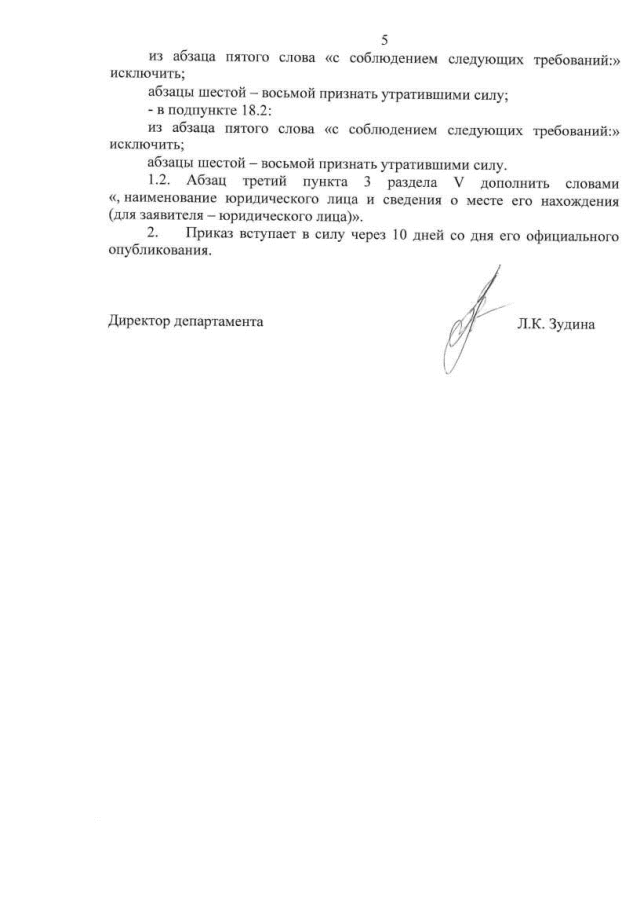 5

из абзаца пятого слова «с соблюдением следующих требований:» исключить;

абзацы шестой – восьмой признать утратившими силу;

- в подпункте 18.2:

из абзаца пятого слова «с соблюдением следующих требований:» исключить;

абзацы шестой – восьмой признать утратившими силу.

1.2. Абзац третий пункта 3 раздела V дополнить словами «, наименование юридического лица и сведения о месте его нахождения (для заявителя – юридического лица)».

2. Приказ вступает в силу через 10 дней со дня его официального опубликования.

Директор департамента

Л.К. Зудина